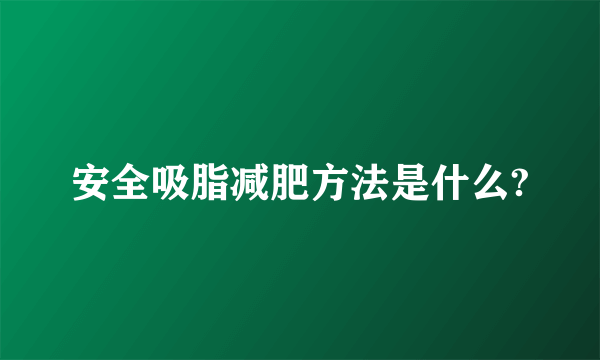 安全吸脂减肥方法是什么?